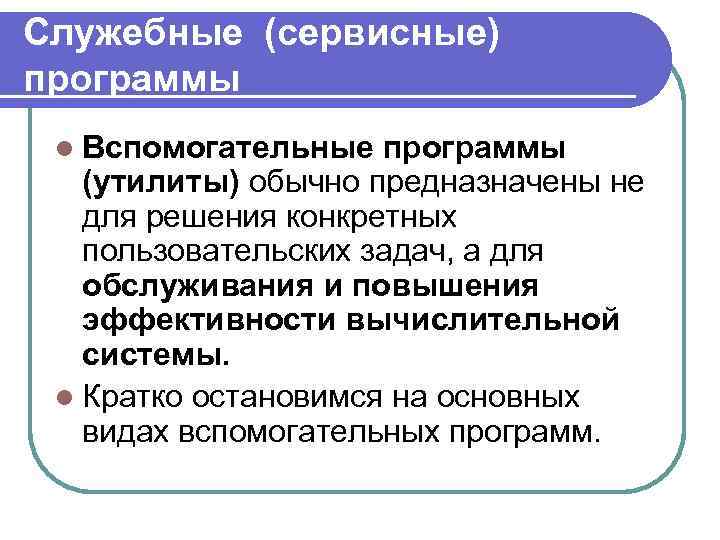 Служебные (сервисные) программы

• Вспомогательные программы (утилиты) обычно предназначены не для решения конкретных пользовательских задач, а для обслуживания и повышения эффективности вычислительной системы.

• Кратко остановимся на основных видах вспомогательных программ.